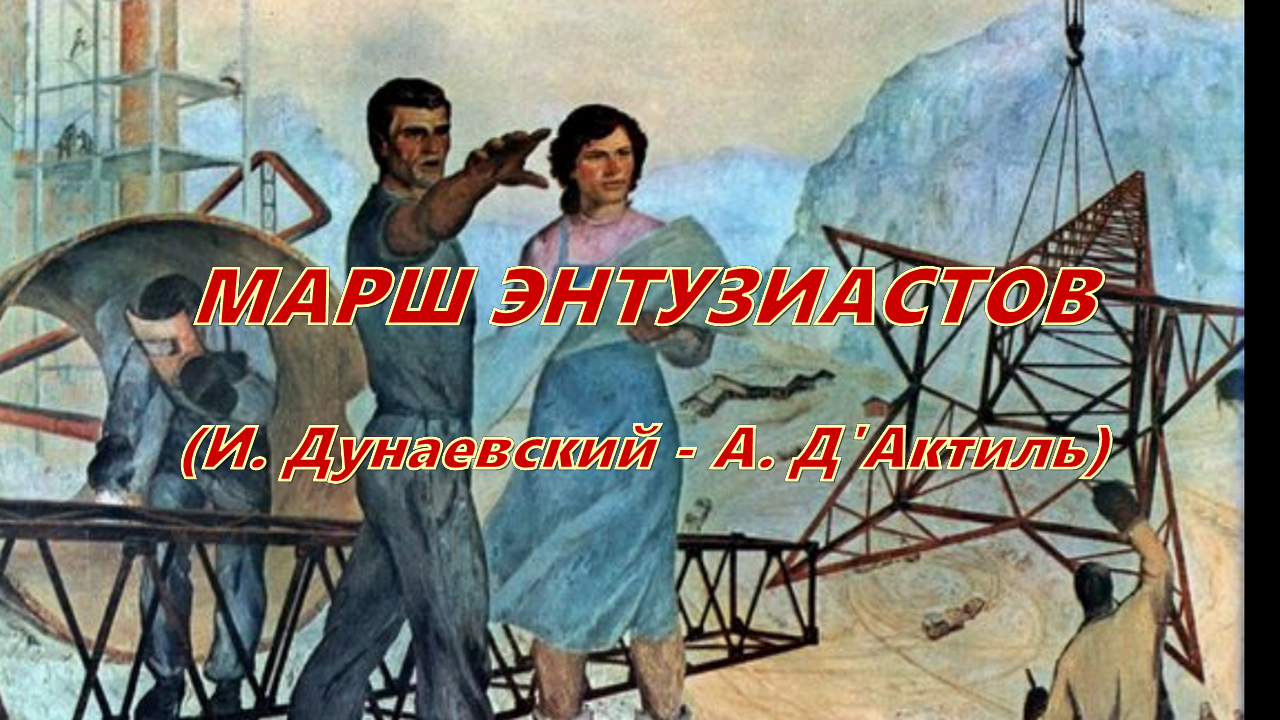 МАРШ ЭНТУЗИАСТОВ

(И. Дунаевский - А. Д'Актиль)